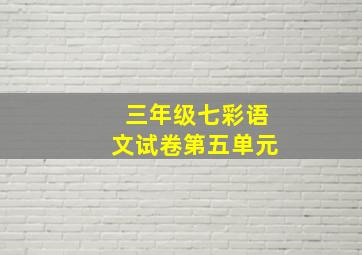 三年级七彩语文试卷第五单元